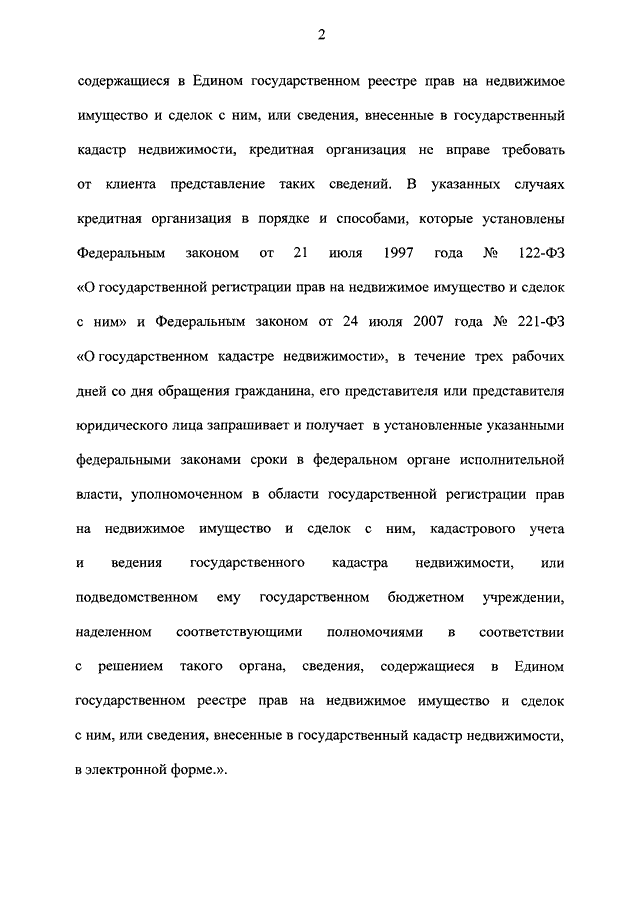 2

содержащиеся в Едином государственном реестре прав на недвижимое имущество и сделок с ним, или сведения, внесенные в государственный кадастр недвижимости, кредитная организация не вправе требовать от клиента представление таких сведений. В указанных случаях кредитная организация в порядке и способами, которые установлены Федеральным законом от 21 июля 1997 года № 122-ФЗ «О государственной регистрации прав на недвижимое имущество и сделок с ним» и Федеральным законом от 24 июля 2007 года № 221-ФЗ «О государственном кадастре недвижимости», в течение трех рабочих дней со дня обращения гражданина, его представителя или представителя юридического лица запрашивает и получает в установленные указанными федеральными законами сроки в федеральном органе исполнительной власти, уполномоченном в области государственной регистрации прав на недвижимое имущество и сделок с ним, кадастрового учета и ведения государственного кадастра недвижимости, или подведомственном ему государственном бюджетном учреждении, наделенном соответствующими полномочиями в соответствии с решением такого органа, сведения, содержащиеся в Едином государственном реестре прав на недвижимое имущество и сделок с ним, или сведения, внесенные в государственный кадастр недвижимости, в электронной форме.».